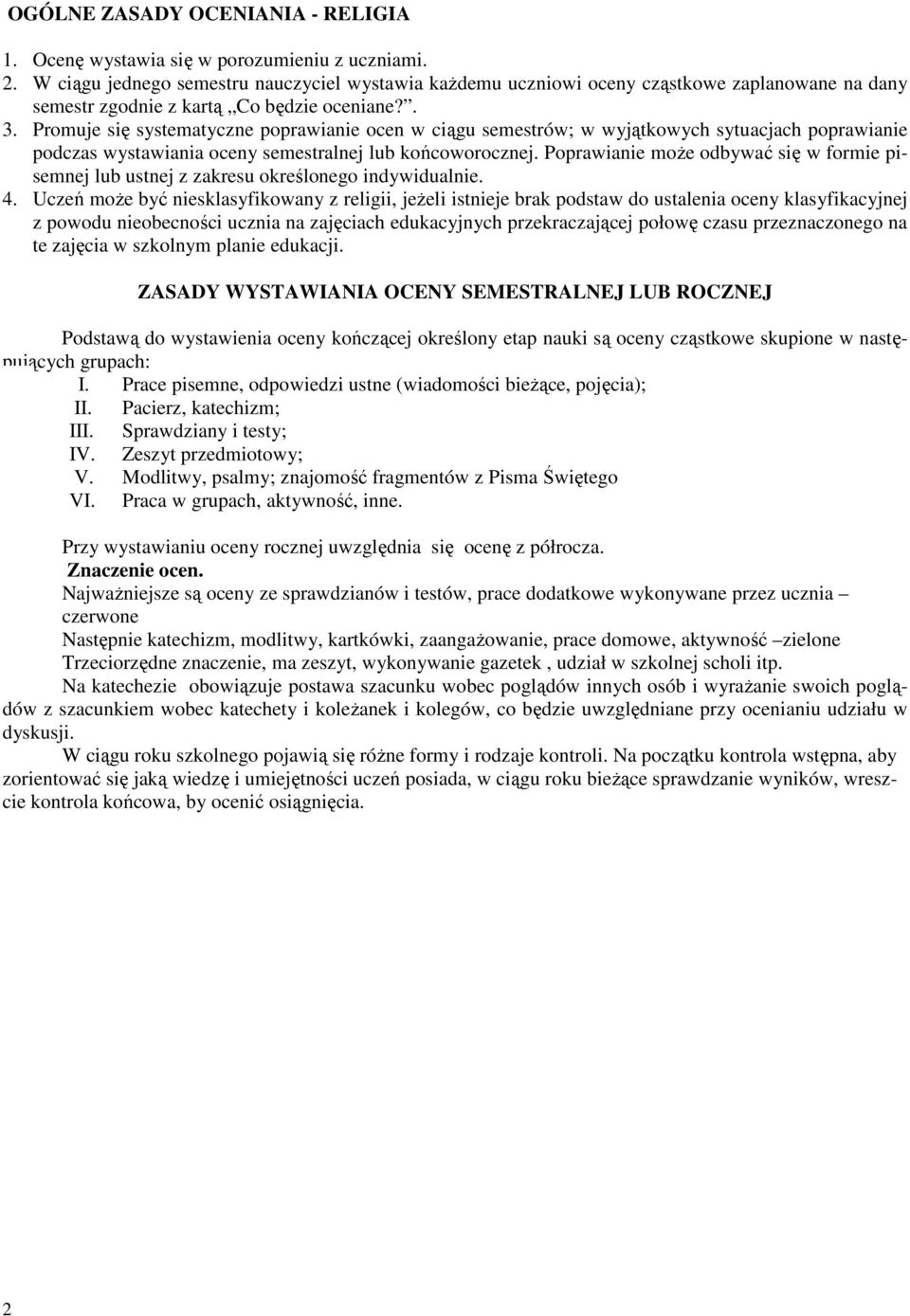 OGÓLNE ZASADY OCENIANIA - RELIGIA

1. Ocenę wystawia się w porozumieniu z uczniami.
2. W ciągu jednego semestru nauczyciel wystawia każdemu uczniowi oceny cząstkowe zaplanowane na dany semestr zgodnie z kartą „Co będzie oceniane?”.
3. Promuje się systematyczne poprawianie ocen w ciągu semestrów; w wyjątkowych sytuacjach poprawianie podczas wystawiania oceny semestralnej lub końcoworocznej. Poprawianie może odbywać się w formie pisemnej lub ustnej z zakresu określonego indywidualnie.
4. Uczeń może być niesklasyfikowany z religii, jeżeli istnieje brak podstaw do ustalenia oceny klasyfikacyjnej z powodu nieobecności ucznia na zajęciach edukacyjnych przekraczającej połowę czasu przeznaczonego na te zajęcia w szkolnym planie edukacji.

ZASADY WYSTAWIANIA OCENY SEMESTRALNEJ LUB ROCZNEJ

Podstawą do wystawienia oceny kończącej określony etap nauki są oceny cząstkowe skupione w następujących grupach:
I. Prace pisemne, odpowiedzi ustne (wiadomości bieżące, pojęcia);
II. Pacierz, katechizm;
III. Sprawdziany i testy;
IV. Zeszyt przedmiotowy;
V. Modlitwy, psalmy; znajomość fragmentów z Pisma Świętego
VI. Praca w grupach, aktywność, inne.

Przy wystawianiu oceny rocznej uwzględnia się ocenę z półrocza.
Znaczenie ocen.
Najważniejsze są oceny ze sprawdzianów i testów, prace dodatkowe wykonywane przez ucznia – czerwone
Następnie katechizm, modlitwy, kartkówki, zaangażowanie, prace domowe, aktywność –zielone
Trzeciorzędne znaczenie, ma zeszyt, wykonywanie gazetek , udział w szkolnej scholi itp.
Na katechezie obowiązuje postawa szacunku wobec poglądów innych osób i wyrażanie swoich poglądów z szacunkiem wobec katechety i koleżanek i kolegów, co będzie uwzględniane przy ocenianiu udziału w dyskusji.
W ciągu roku szkolnego pojawią się różne formy i rodzaje kontroli. Na początku kontrola wstępna, aby zorientować się jaką wiedzę i umiejętności uczeń posiada, w ciągu roku bieżące sprawdzanie wyników, wreszcie kontrola końcowa, by ocenić osiągnięcia.

2